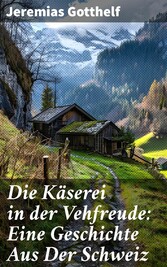 Jeremias Gotthelf

Die Käserei in der Vehfreude: Eine Geschichte Aus Der Schweiz